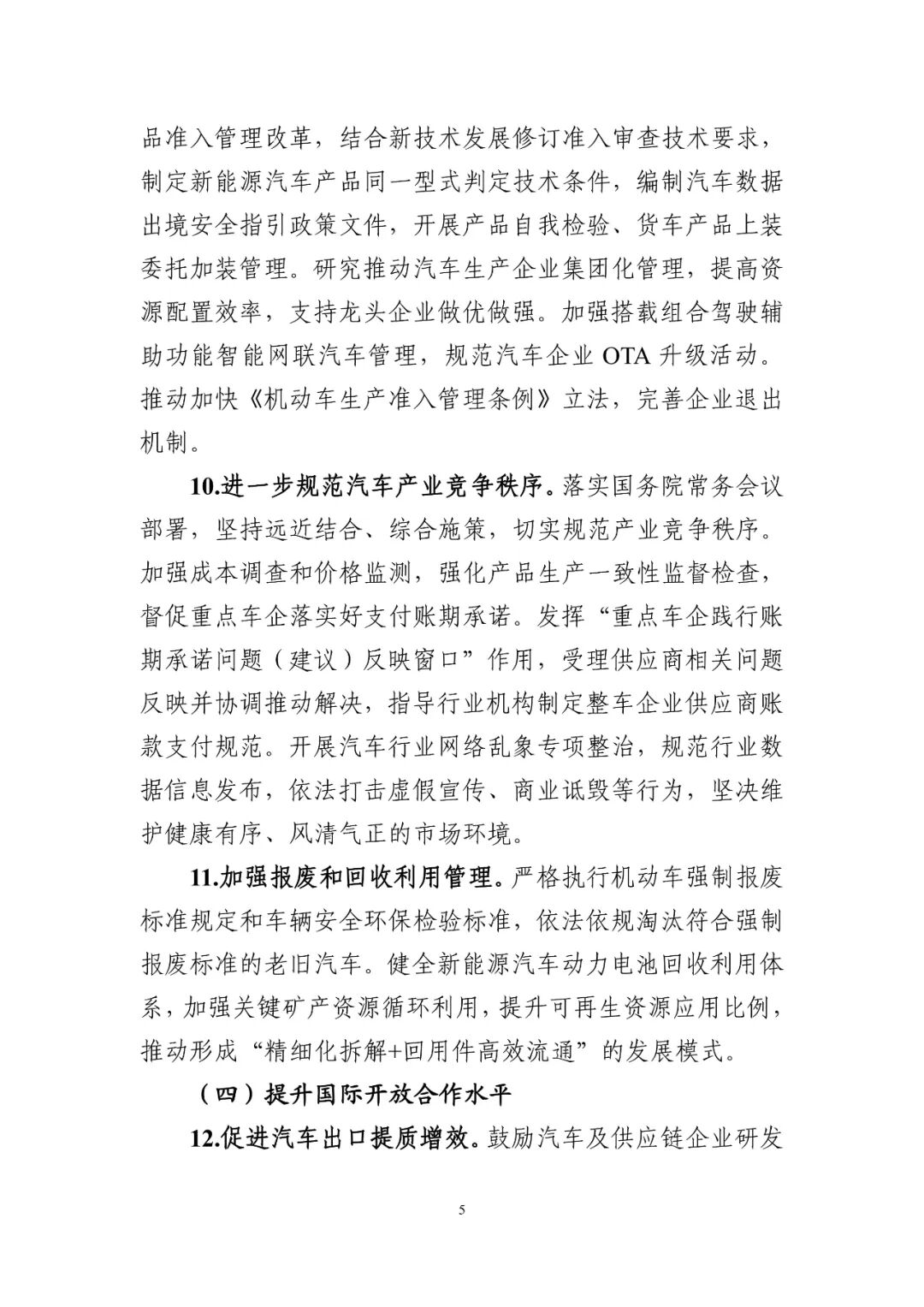 品准入管理改革，结合新技术发展修订准入审查技术要求，制定新能源汽车产品同一型式判定技术条件，编制汽车数据出境安全指引政策文件，开展产品自我检验、货车产品上装委托加装管理。研究推动汽车生产企业集团化管理，提高资源配置效率，支持龙头企业做优做强。加强搭载组合驾驶辅助功能智能网联汽车管理，规范汽车企业 OTA 升级活动。推动加快《机动车生产准入管理条例》立法，完善企业退出机制。

10.进一步规范汽车产业竞争秩序。落实国务院常务会议部署，坚持远近结合、综合施策，切实规范产业竞争秩序。加强成本调查和价格监测，强化产品生产一致性监督检查，督促重点车企落实好支付账期承诺。发挥“重点车企践行账期承诺问题（建议）反映窗口”作用，受理供应商相关问题反映并协调推动解决，指导行业机构制定整车企业供应商账款支付规范。开展汽车行业网络乱象专项整治，规范行业数据信息发布，依法打击虚假宣传、商业诋毁等行为，坚决维护健康有序、风清气正的市场环境。

11.加强报废和回收利用管理。严格执行机动车强制报废标准规定和车辆安全环保检验标准，依法依规淘汰符合强制报废标准的老旧汽车。健全新能源汽车动力电池回收利用体系，加强关键矿产资源循环利用，提升可再生资源应用比例，推动形成“精细化拆解+回用件高效流通”的发展模式。

（四）提升国际开放合作水平

12.促进汽车出口提质增效。鼓励汽车及供应链企业研发

5